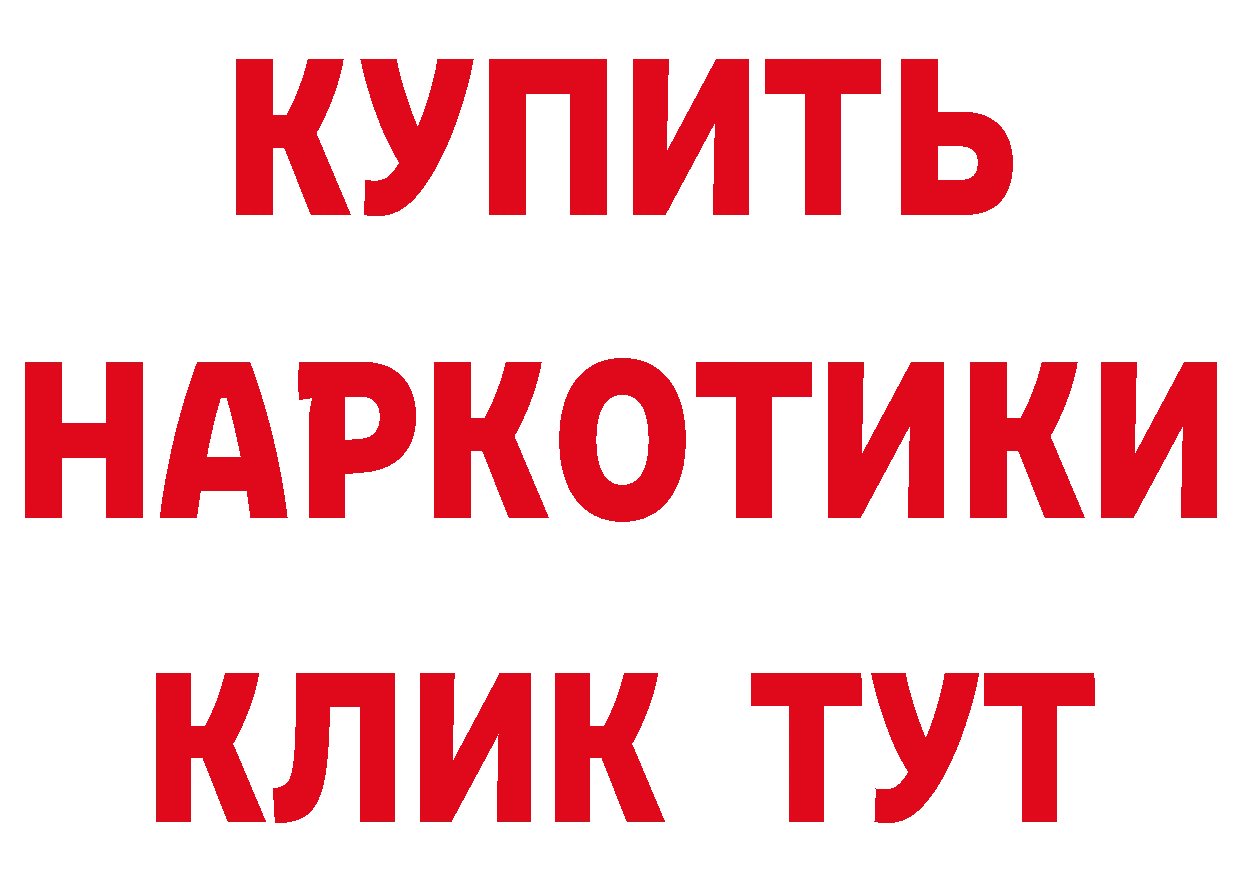 КУПИТЬ НАРКОТИКИ КЛИК ТУТ